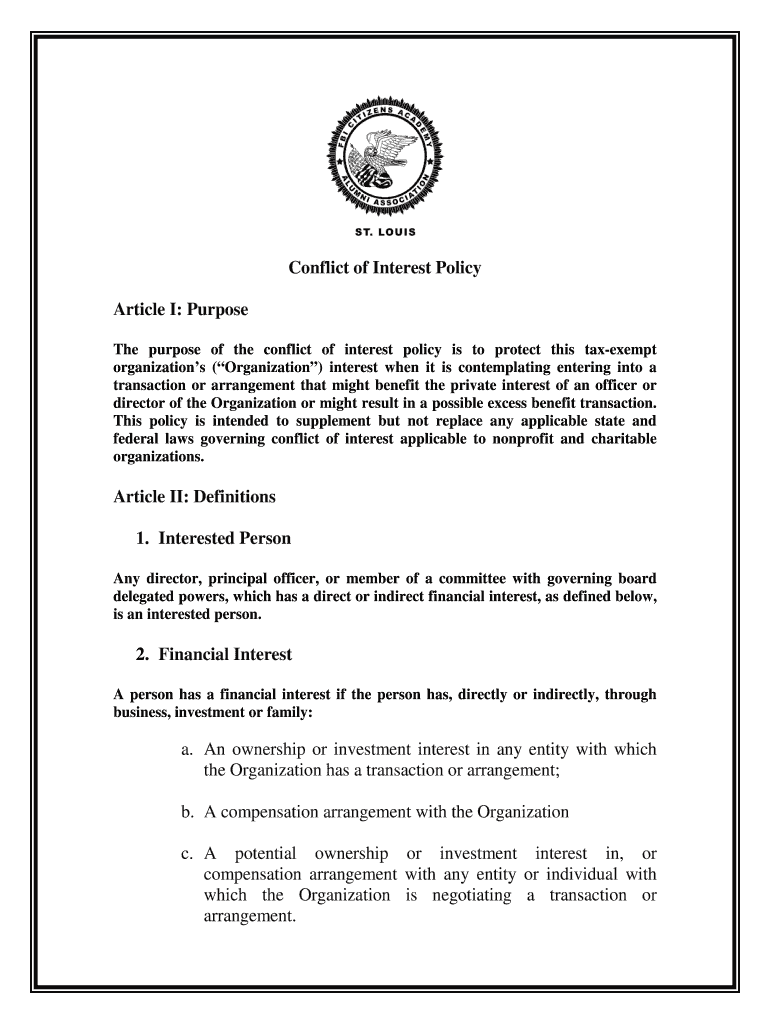 FBI CITIZENS ACADEMY ALUMNI ASSOCIATION

ST. LOUIS

Conflict of Interest Policy

Article I: Purpose

The purpose of the conflict of interest policy is to protect this tax-exempt organization's ("Organization") interest when it is contemplating entering into a transaction or arrangement that might benefit the private interest of an officer or director of the Organization or might result in a possible excess benefit transaction. This policy is intended to supplement but not replace any applicable state and federal laws governing conflict of interest applicable to nonprofit and charitable organizations.

Article II: Definitions

1. Interested Person

Any director, principal officer, or member of a committee with governing board delegated powers, which has a direct or indirect financial interest, as defined below, is an interested person.

2. Financial Interest

A person has a financial interest if the person has, directly or indirectly, through business, investment or family:

a. An ownership or investment interest in any entity with which the Organization has a transaction or arrangement;

b. A compensation arrangement with the Organization

c. A potential ownership or investment interest in, or compensation arrangement with any entity or individual with which the Organization is negotiating a transaction or arrangement.